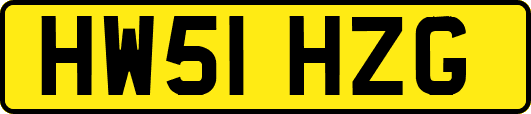 HW51 HZG